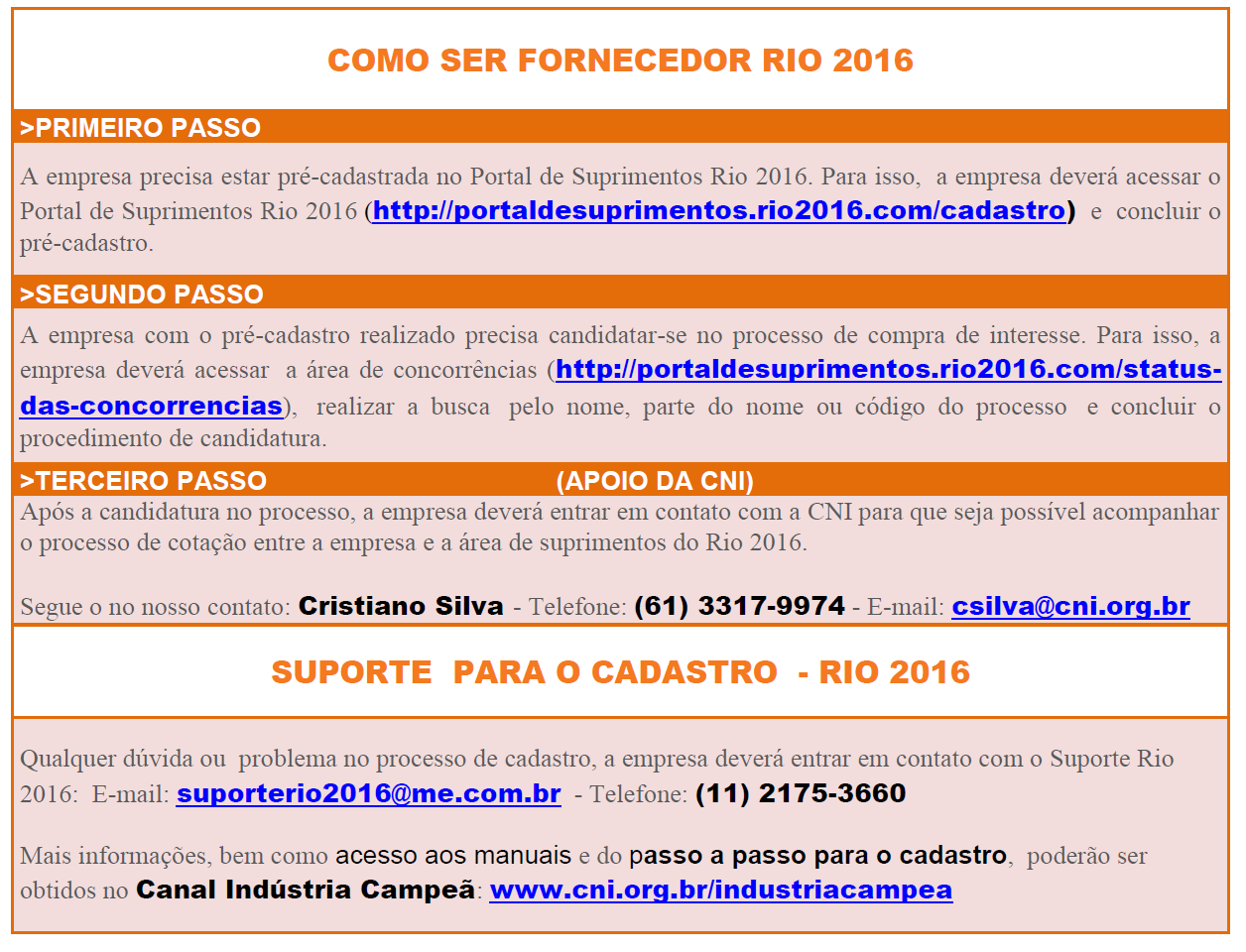 COMO SER FORNECEDOR RIO 2016

>PRIMEIRO PASSO

A empresa precisa estar pré-cadastrada no Portal de Suprimentos Rio 2016. Para isso, a empresa deverá acessar o Portal de Suprimentos Rio 2016 (http://portaldesuprimentos.rio2016.com/cadastro) e concluir o pré-cadastro.

>SEGUNDO PASSO

A empresa com o pré-cadastro realizado precisa candidatar-se no processo de compra de interesse. Para isso, a empresa deverá acessar a área de concorrências (http://portaldesuprimentos.rio2016.com/status-das-concorrencias), realizar a busca pelo nome, parte do nome ou código do processo e concluir o procedimento de candidatura.

>TERCEIRO PASSO (APOIO DA CNI)

Após a candidatura no processo, a empresa deverá entrar em contato com a CNI para que seja possível acompanhar o processo de cotação entre a empresa e a área de suprimentos do Rio 2016.

Segue o no nosso contato: Cristiano Silva - Telefone: (61) 3317-9974 - E-mail: csilva@cni.org.br

SUPORTE PARA O CADASTRO - RIO 2016

Qualquer dúvida ou problema no processo de cadastro, a empresa deverá entrar em contato com o Suporte Rio 2016: E-mail: suporterio2016@me.com.br - Telefone: (11) 2175-3660

Mais informações, bem como acesso aos manuais e do passo a passo para o cadastro, poderão ser obtidos no Canal Indústria Campeã: www.cni.org.br/industriacampea